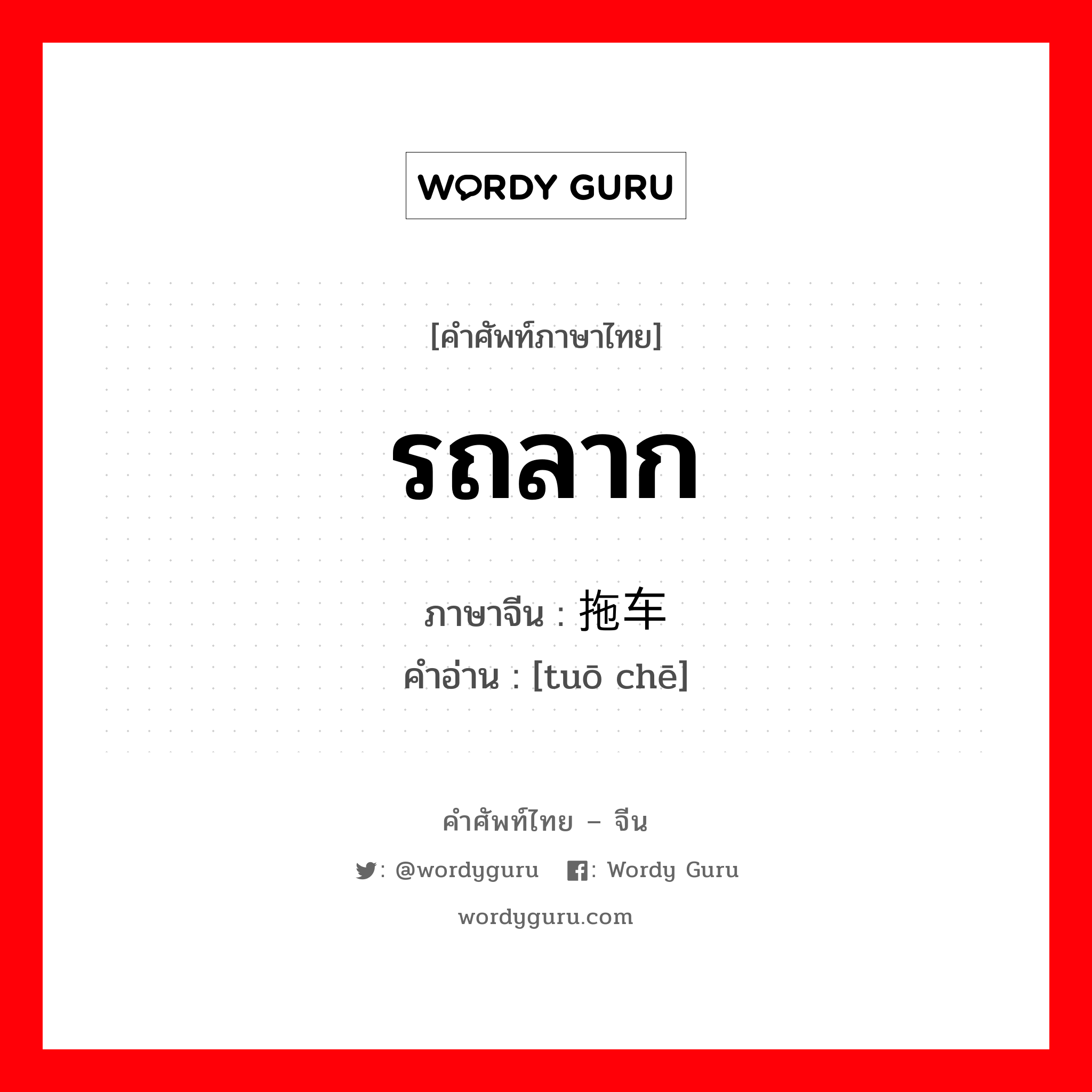 WORDY GURU

[คำศัพท์ภาษาไทย]

รถลาก

ภาษาจีน : 拖车

คำอ่าน : [tuō chē]

คำศัพท์ไทย – จีน

: @wordyguru : Wordy Guru

wordyguru.com